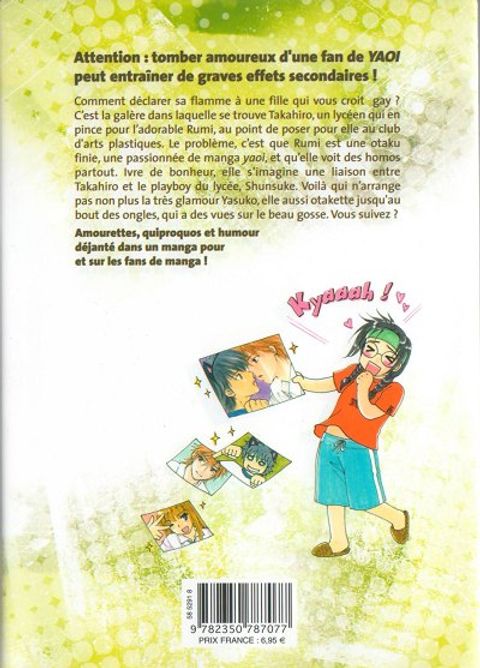 Attention : tomber amoureux d'une fan de YAOI peut entraîner de graves effets secondaires !

Comment déclarer sa flamme à une fille qui vous croit gay ? C'est la galère dans laquelle se trouve Takahiro, un lycéen qui en pince pour l'adorable Rumi, au point de poser pour elle au club d'arts plastiques. Le problème, c'est que Rumi est une otaku finie, une passionnée de manga yaoi, et qu'elle voit des homos partout. Ivre de bonheur, elle s'imagine une liaison entre Takahiro et le playboy du lycée, Shunsuke. Voilà qui n'arrange pas non plus la très glamour Yasuko, elle aussi otakette jusqu'au bout des ongles, qui a des vues sur le beau gosse. Vous suivez ?

Amourettes, quiproquos et humour déjanté dans un manga pour et sur les fans de manga !

Kyaaah !

58 5291 8

9 782350 787077

PRIX FRANCE : 6,95 €